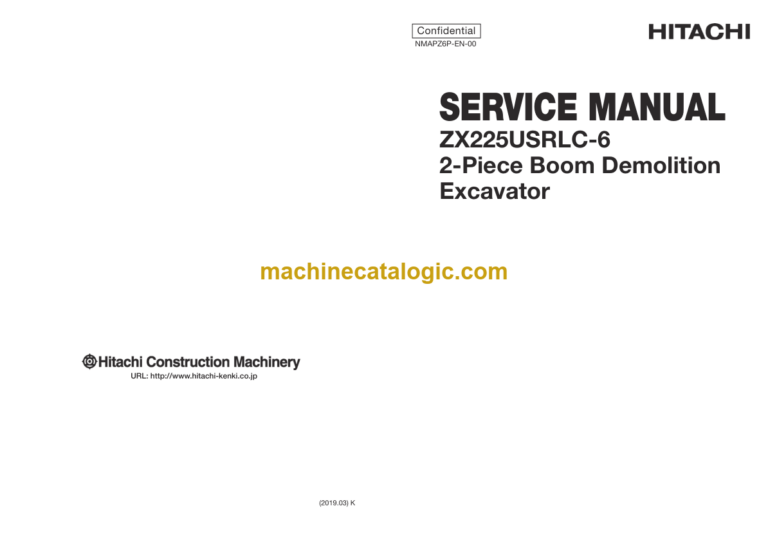 Confidential
NMAPZ6P-EN-00

HITACHI

SERVICE MANUAL
ZX225USRLC-6
2-Piece Boom Demolition Excavator

machinecatalogic.com

Hitachi Construction Machinery
URL: http://www.hitachi-kenki.co.jp

(2019.03) K